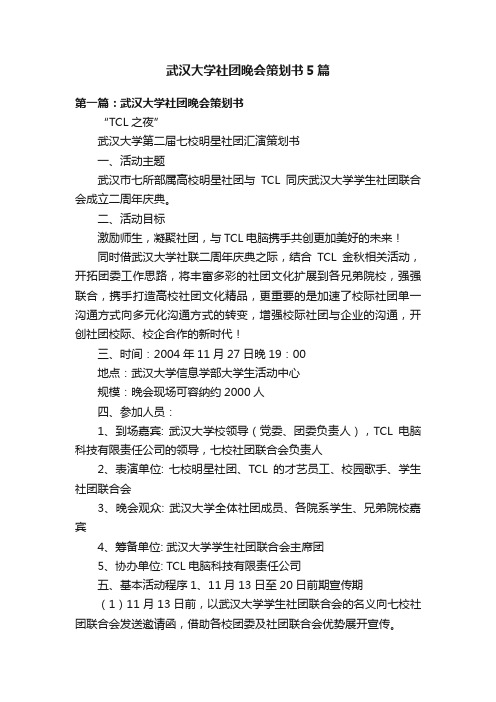 武汉大学社团晚会策划书5篇

第一篇：武汉大学社团晚会策划书

“TCL之夜”

武汉大学第二届七校明星社团汇演策划书

一、活动主题

武汉市七所部属高校明星社团与 TCL 同庆武汉大学学生社团联合会成立二周年庆典。

二、活动目标

激励师生，凝聚社团，与TCL电脑携手共创更加美好的未来！

同时借武汉大学社联二周年庆典之际，结合 TCL 金秋相关活动，开拓团委工作思路，将丰富多彩的社团文化扩展到各兄弟院校，强强联合，携手打造高校社团文化精品，更重要的是加速了校际社团单一沟通方式向多元化沟通方式的转变，增强校际社团与企业的沟通，开创社团校际、校企合作的新时代！

三、时间：2004年11月27日晚19：00

地点：武汉大学信息学部大学生活动中心

规模：晚会现场可容纳约2000人

四、参加人员：

1、到场嘉宾: 武汉大学校领导（党委、团委负责人），TCL 电脑科技有限责任公司的领导，七校社团联合会负责人

2、表演单位: 七校明星社团、TCL 的才艺员工、校园歌手、学生社团联合会

3、晚会观众: 武汉大学全体社团成员、各院系学生、兄弟院校嘉宾

4、筹备单位: 武汉大学学生社团联合会主席团

5、协办单位: TCL电脑科技有限责任公司

五、基本活动程序 1、11月13日至20日前期宣传期

（1）11月13日前，以武汉大学学生社团联合会的名义向七校社团联合会发送邀请函，借助各校团委及社团联合会优势展开宣传。